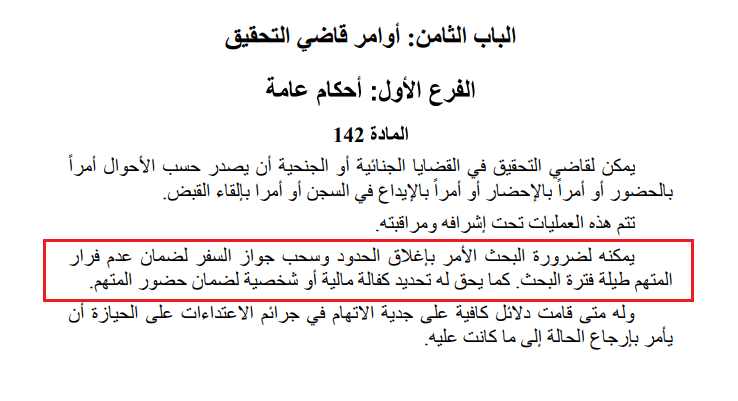 الباب الثامن: أوامر قاضي التحقيق

الفرع الأول: أحكام عامة

المادة 142

يمكن لقاضي التحقيق في القضايا الجنائية أو الجنحية أن يصدر حسب الأحوال أمراً بالحضور أو أمراً بالإحضار أو أمراً بالإيداع في السجن أو أمرا بإلقاء القبض.

تتم هذه العمليات تحت إشرافه ومراقبته.

يمكنه لضرورة البحث الأمر بإغلاق الحدود وسحب جواز السفر لضمان عدم فرار المتهم طيلة فترة البحث. كما يحق له تحديد كفالة مالية أو شخصية لضمان حضور المتهم.

وله متى قامت دلائل كافية على جدية الاتهام في جرائم الاعتداءات على الحيازة أن يأمر بإرجاع الحالة إلى ما كانت عليه.